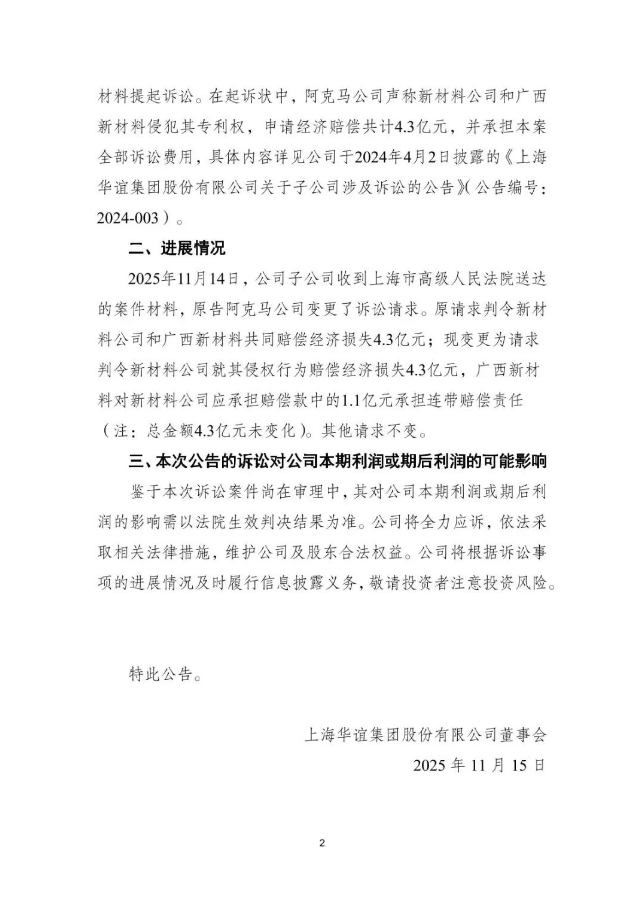 材料提起诉讼。在起诉状中，阿克马公司声称新材料公司和广西新材料侵犯其专利权，申请经济赔偿共计4.3亿元，并承担本案全部诉讼费用，具体内容详见公司于2024年4月2日披露的《上海华谊集团股份有限公司关于子公司涉及诉讼的公告》（公告编号：2024-003）。

二、进展情况

2025年11月14日，公司子公司收到上海市高级人民法院送达的案件材料，原告阿克马公司变更了诉讼请求。原请求判令新材料公司和广西新材料共同赔偿经济损失4.3亿元；现变更为请求判令新材料公司就其侵权行为赔偿经济损失4.3亿元，广西新材料对新材料公司应承担赔偿款中的1.1亿元承担连带赔偿责任（注：总金额4.3亿元未变化）。其他请求不变。

三、本次公告的诉讼对公司本期利润或期后利润的可能影响

鉴于本次诉讼案件尚在审理中，其对公司本期利润或期后利润的影响需以法院生效判决结果为准。公司将全力应诉，依法采取相关法律措施，维护公司及股东合法权益。公司将根据诉讼事项的进展情况及时履行信息披露义务，敬请投资者注意投资风险。

特此公告。

上海华谊集团股份有限公司董事会

2025 年 11 月 15 日

2